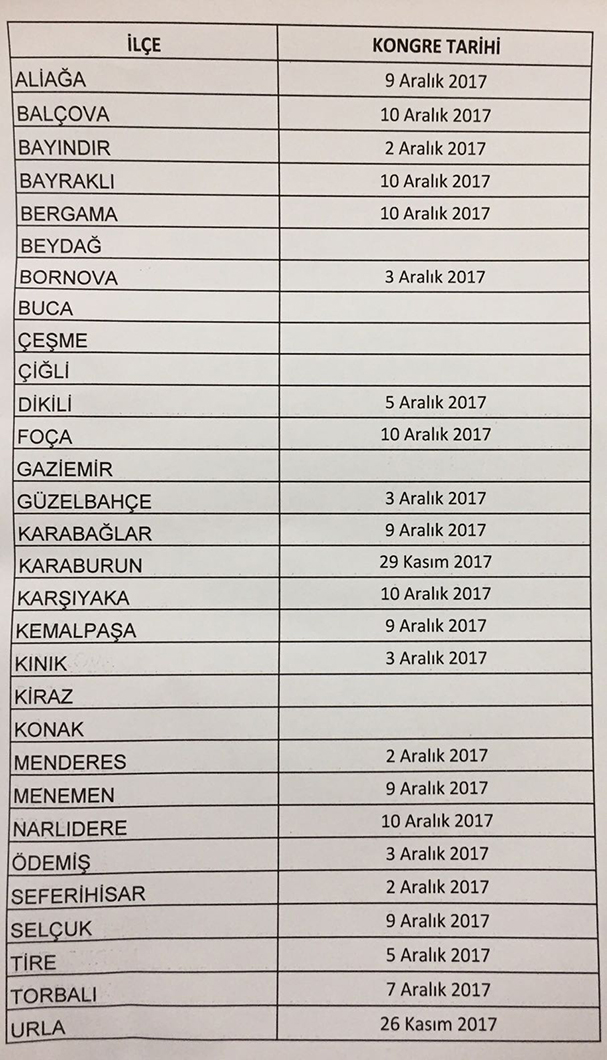 | İLÇE | KONGRE TARİHİ |
|---|---|
| ALİAĞA | 9 Aralık 2017 |
| BALÇOVA | 10 Aralık 2017 |
| BAYINDIR | 2 Aralık 2017 |
| BAYRAKLI | 10 Aralık 2017 |
| BERGAMA | 10 Aralık 2017 |
| BEYDAĞ | |
| BORNOVA | 3 Aralık 2017 |
| BUCA | |
| ÇEŞME | |
| ÇİĞLİ | |
| DİKİLİ | 5 Aralık 2017 |
| FOÇA | 10 Aralık 2017 |
| GAZİEMİR | |
| GÜZELBAHÇE | 3 Aralık 2017 |
| KARABAĞLAR | 9 Aralık 2017 |
| KARABURUN | 29 Kasım 2017 |
| KARŞIYAKA | 10 Aralık 2017 |
| KEMALPAŞA | 9 Aralık 2017 |
| KINIK | 3 Aralık 2017 |
| KİRAZ | |
| KONAK | |
| MENDERES | 2 Aralık 2017 |
| MENEMEN | 9 Aralık 2017 |
| NARLIDERE | 10 Aralık 2017 |
| ÖDEMİŞ | 3 Aralık 2017 |
| SEFERİHİSAR | 2 Aralık 2017 |
| SELÇUK | 9 Aralık 2017 |
| TİRE | 5 Aralık 2017 |
| TORBALI | 7 Aralık 2017 |
| URLA | 26 Kasım 2017 |